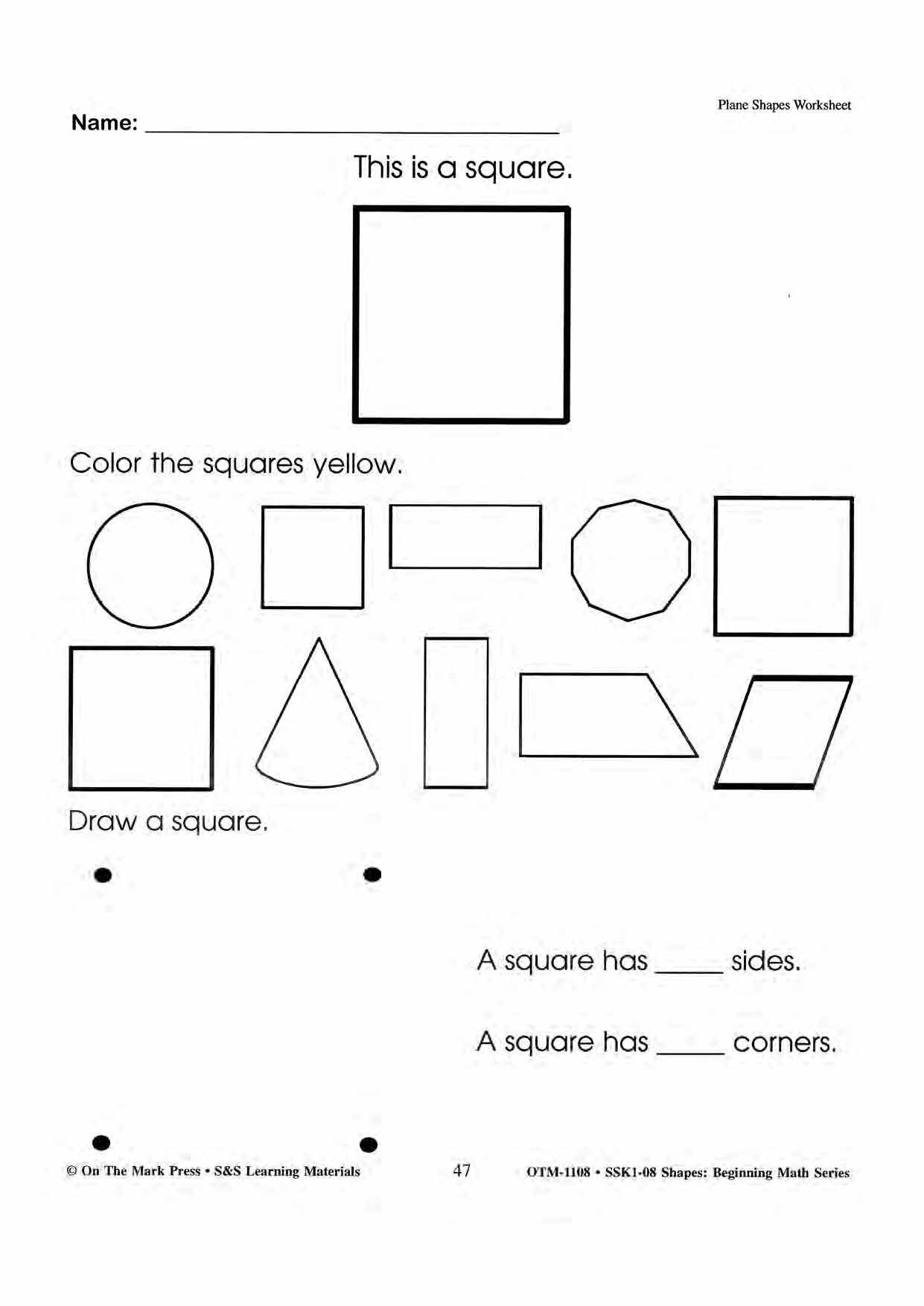 Plane Shapes Worksheet

Name: ____

This is a square.

Color the squares yellow.

Draw a square.

A square has ____ sides.

A square has ____ corners.

© On The Mark Press • S&S Learning Materials

47

OTM-1108 • SSK1-08 Shapes: Beginning Math Series